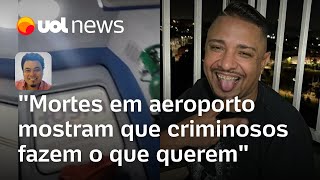 uol news

"Mortes em aeroporto mostram que criminosos fazem o que querem"